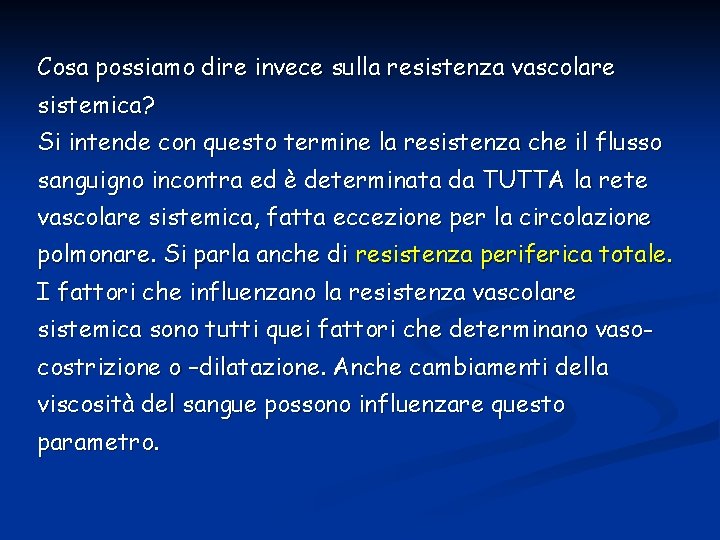 Cosa possiamo dire invece sulla resistenza vascolare sistemica?
Si intende con questo termine la resistenza che il flusso sanguigno incontra ed è determinata da TUTTA la rete vascolare sistemica, fatta eccezione per la circolazione polmonare. Si parla anche di resistenza periferica totale.
I fattori che influenzano la resistenza vascolare sistemica sono tutti quei fattori che determinano vaso-costrizione o –dilatazione. Anche cambiamenti della viscosità del sangue possono influenzare questo parametro.